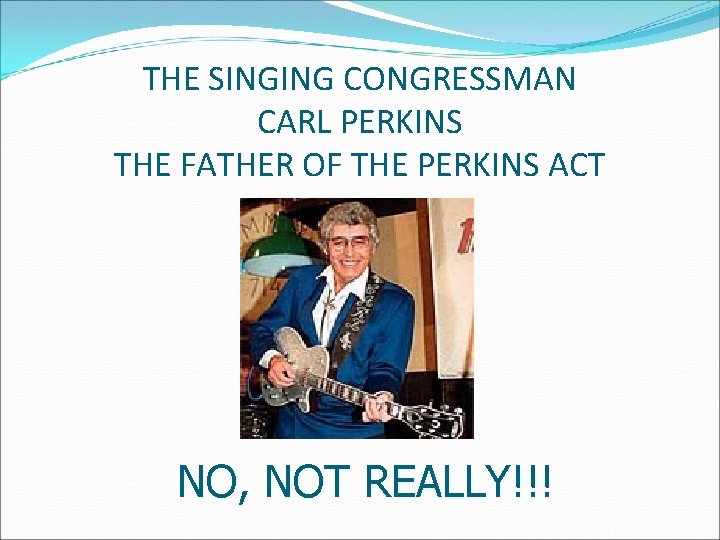 THE SINGING CONGRESSMAN
CARL PERKINS
THE FATHER OF THE PERKINS ACT

NO, NOT REALLY!!!